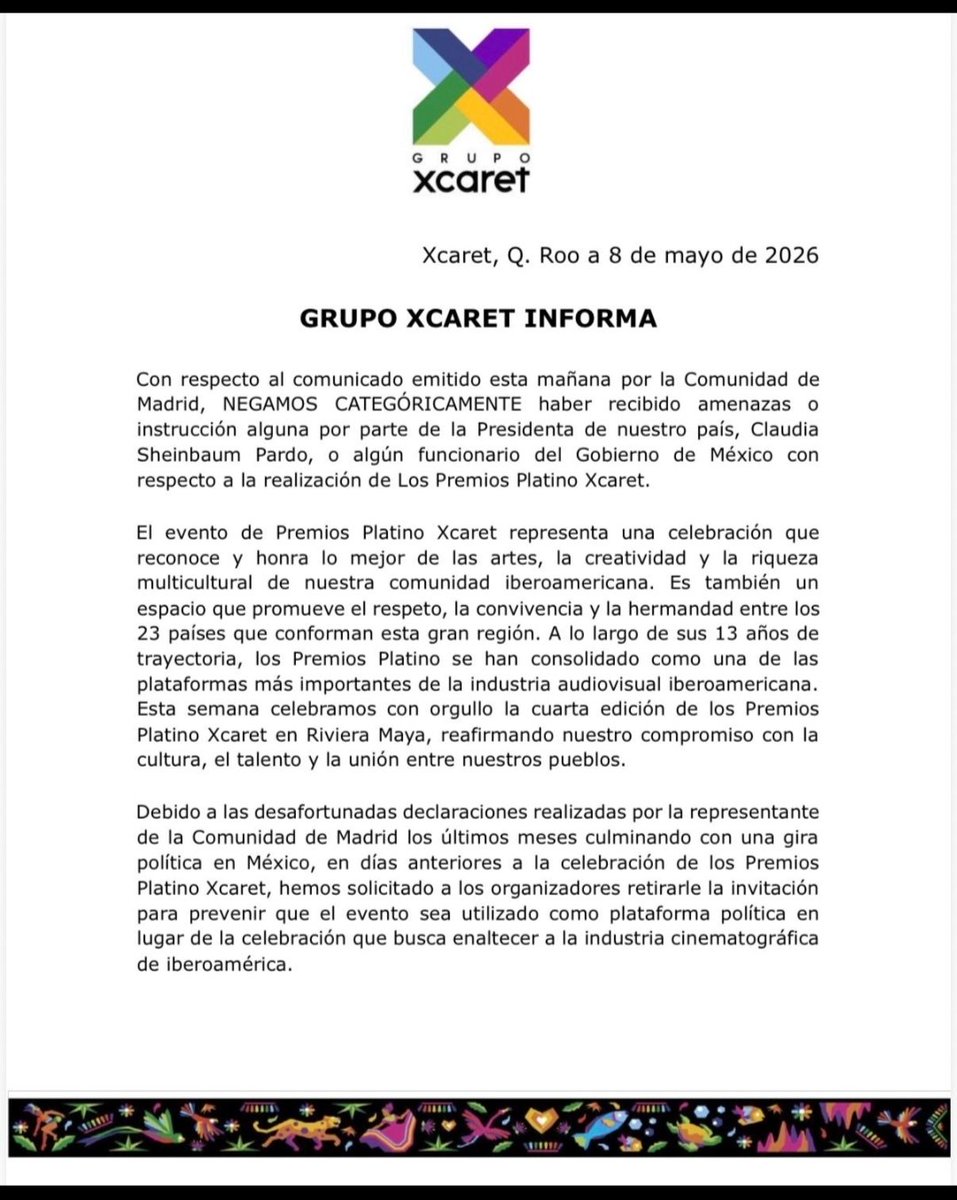 GRUPO
xcaret

Xcaret, Q. Roo a 8 de mayo de 2026

GRUPO XCARET INFORMA

Con respecto al comunicado emitido esta mañana por la Comunidad de Madrid, NEGAMOS CATEGÓRICAMENTE haber recibido amenazas o instrucción alguna por parte de la Presidenta de nuestro país, Claudia Sheinbaum Pardo, o algún funcionario del Gobierno de México con respecto a la realización de Los Premios Platino Xcaret.

El evento de Premios Platino Xcaret representa una celebración que reconoce y honra lo mejor de las artes, la creatividad y la riqueza multicultural de nuestra comunidad iberoamericana. Es también un espacio que promueve el respeto, la convivencia y la hermandad entre los 23 países que conforman esta gran región. A lo largo de sus 13 años de trayectoria, los Premios Platino se han consolidado como una de las plataformas más importantes de la industria audiovisual iberoamericana. Esta semana celebramos con orgullo la cuarta edición de los Premios Platino Xcaret en Riviera Maya, reafirmando nuestro compromiso con la cultura, el talento y la unión entre nuestros pueblos.

Debido a las desafortunadas declaraciones realizadas por la representante de la Comunidad de Madrid los últimos meses culminando con una gira política en México, en días anteriores a la celebración de los Premios Platino Xcaret, hemos solicitado a los organizadores retirarle la invitación para prevenir que el evento sea utilizado como plataforma política en lugar de la celebración que busca enaltecer a la industria cinematográfica de iberoamérica.